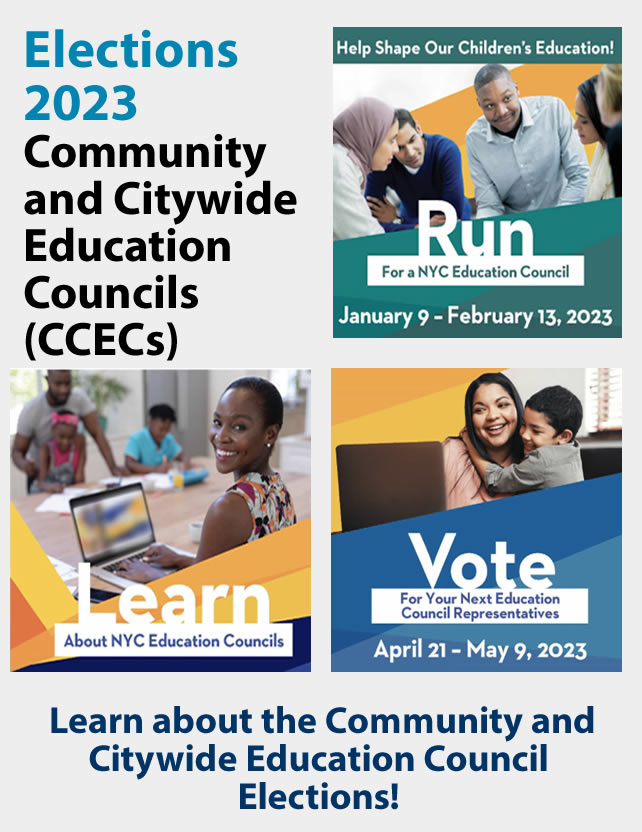 Elections 2023
Community and Citywide Education Councils (CCECs)

Help Shape Our Children's Education!

Run
For a NYC Education Council
January 9 - February 13, 2023

Learn
About NYC Education Councils

Vote
For Your Next Education Council Representatives
April 21 - May 9, 2023

Learn about the Community and Citywide Education Council Elections!